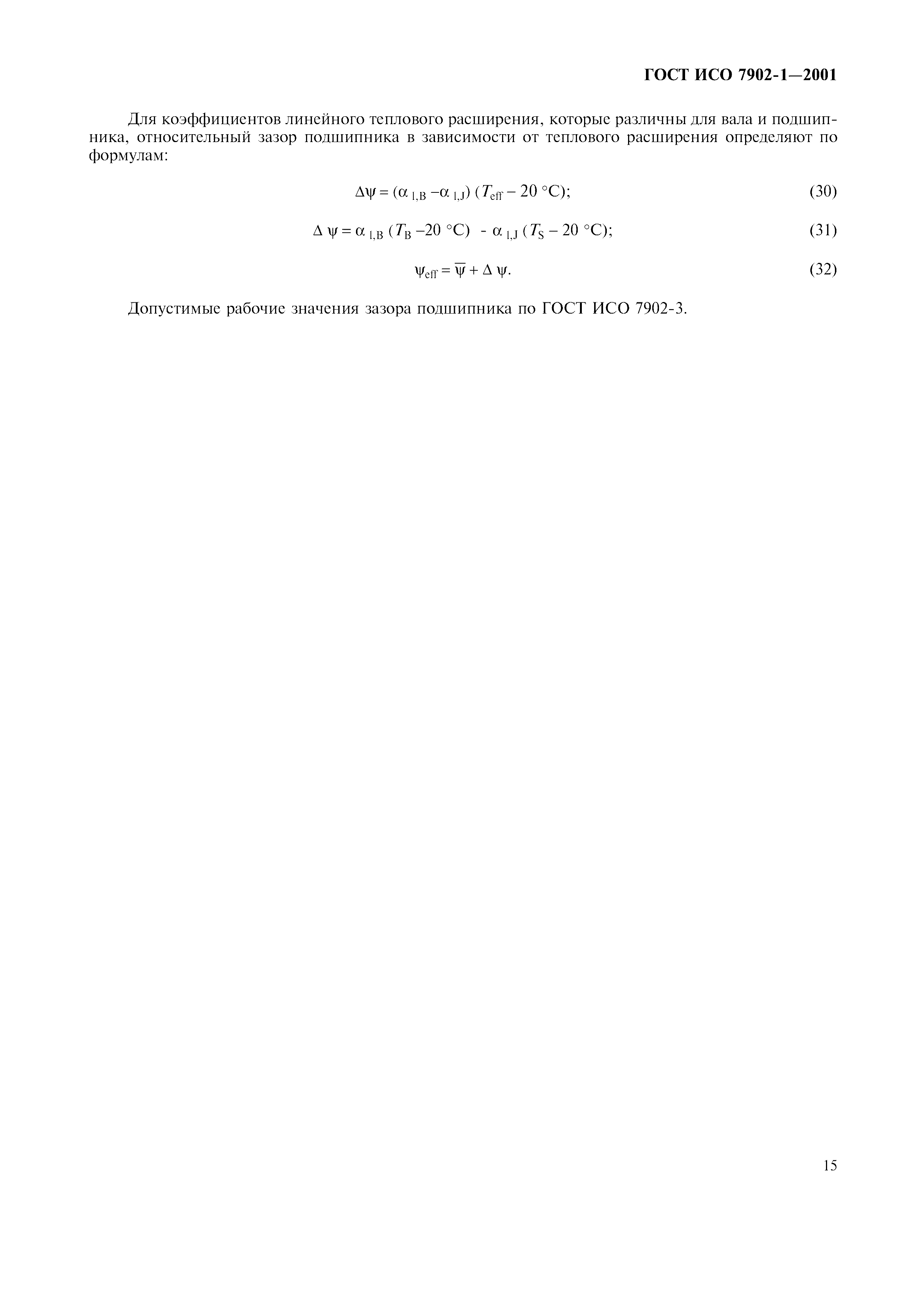 ГОСТ ИСО 7902-1—2001

Для коэффициентов линейного теплового расширения, которые различны для вала и подшипника, относительный зазор подшипника в зависимости от теплового расширения определяют по формулам:

$\Delta\psi = (\alpha_{l,B} - \alpha_{l,J})(T_{eff} - 20\ °C);$ (30)

$\Delta\psi = \alpha_{l,B}(T_B - 20\ °C) - \alpha_{l,J}(T_S - 20\ °C);$ (31)

$\psi_{eff} = \overline{\psi} + \Delta\psi.$ (32)

Допустимые рабочие значения зазора подшипника по ГОСТ ИСО 7902-3.

15